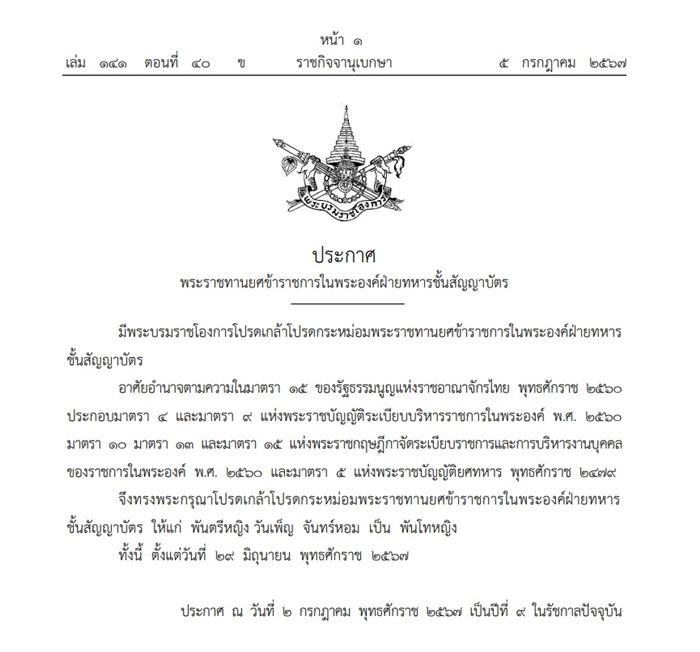 หน้า ๑
เล่ม ๑๔๑ ตอนที่ ๔๐ ข ราชกิจจานุเบกษา ๕ กรกฎาคม ๒๕๖๗

พระบรมราชโองการ

ประกาศ
พระราชทานยศข้าราชการในพระองค์ฝ่ายทหารชั้นสัญญาบัตร

มีพระบรมราชโองการโปรดเกล้าโปรดกระหม่อมพระราชทานยศข้าราชการในพระองค์ฝ่ายทหารชั้นสัญญาบัตร

อาศัยอำนาจตามความในมาตรา ๑๕ ของรัฐธรรมนูญแห่งราชอาณาจักรไทย พุทธศักราช ๒๕๖๐ ประกอบมาตรา ๔ และมาตรา ๙ แห่งพระราชบัญญัติระเบียบบริหารราชการในพระองค์ พ.ศ. ๒๕๖๐ มาตรา ๑๐ มาตรา ๑๓ และมาตรา ๑๕ แห่งพระราชกฤษฎีกาจัดระเบียบราชการและการบริหารงานบุคคลของราชการในพระองค์ พ.ศ. ๒๕๖๐ และมาตรา ๕ แห่งพระราชบัญญัติยศทหาร พุทธศักราช ๒๔๗๙

จึงทรงพระกรุณาโปรดเกล้าโปรดกระหม่อมพระราชทานยศข้าราชการในพระองค์ฝ่ายทหารชั้นสัญญาบัตร ให้แก่ พันตรีหญิง วันเพ็ญ จันทร์หอม เป็น พันโทหญิง

ทั้งนี้ ตั้งแต่วันที่ ๒๙ มิถุนายน พุทธศักราช ๒๕๖๗

ประกาศ ณ วันที่ ๒ กรกฎาคม พุทธศักราช ๒๕๖๗ เป็นปีที่ ๙ ในรัชกาลปัจจุบัน